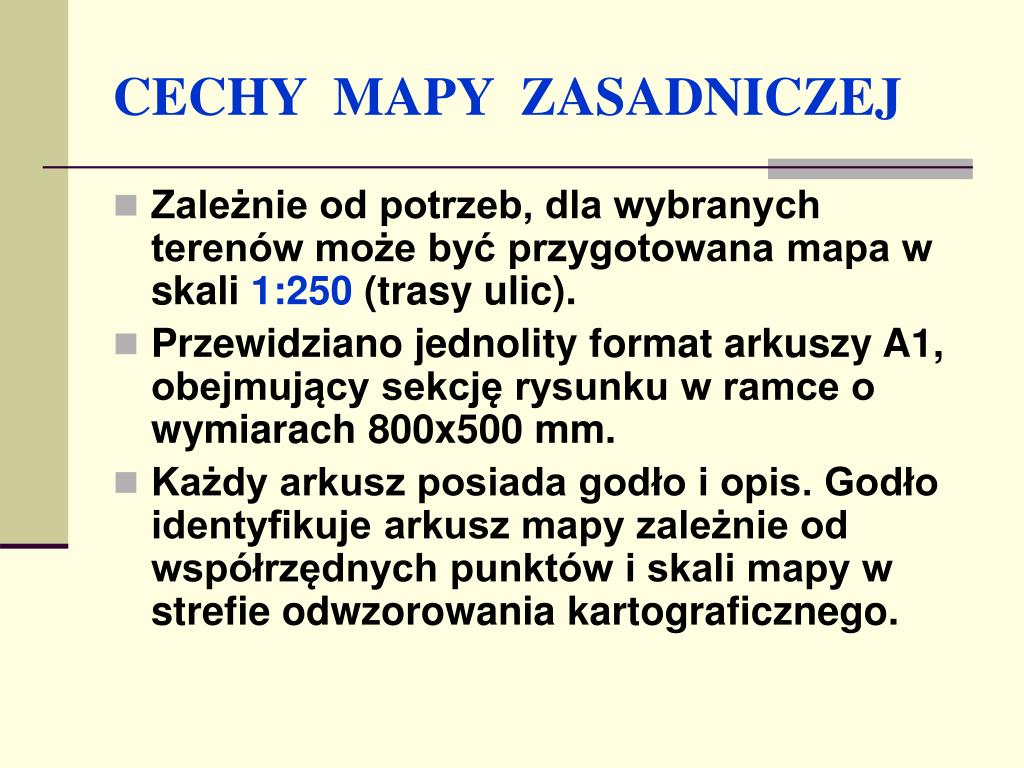 CECHY MAPY ZASADNICZEJ

Zależnie od potrzeb, dla wybranych terenów może być przygotowana mapa w skali 1:250 (trasy ulic).

Przewidziano jednolity format arkuszy A1, obejmujący sekcję rysunku w ramce o wymiarach 800x500 mm.

Każdy arkusz posiada godło i opis. Godło identyfikuje arkusz mapy zależnie od współrzędnych punktów i skali mapy w strefie odwzorowania kartograficznego.